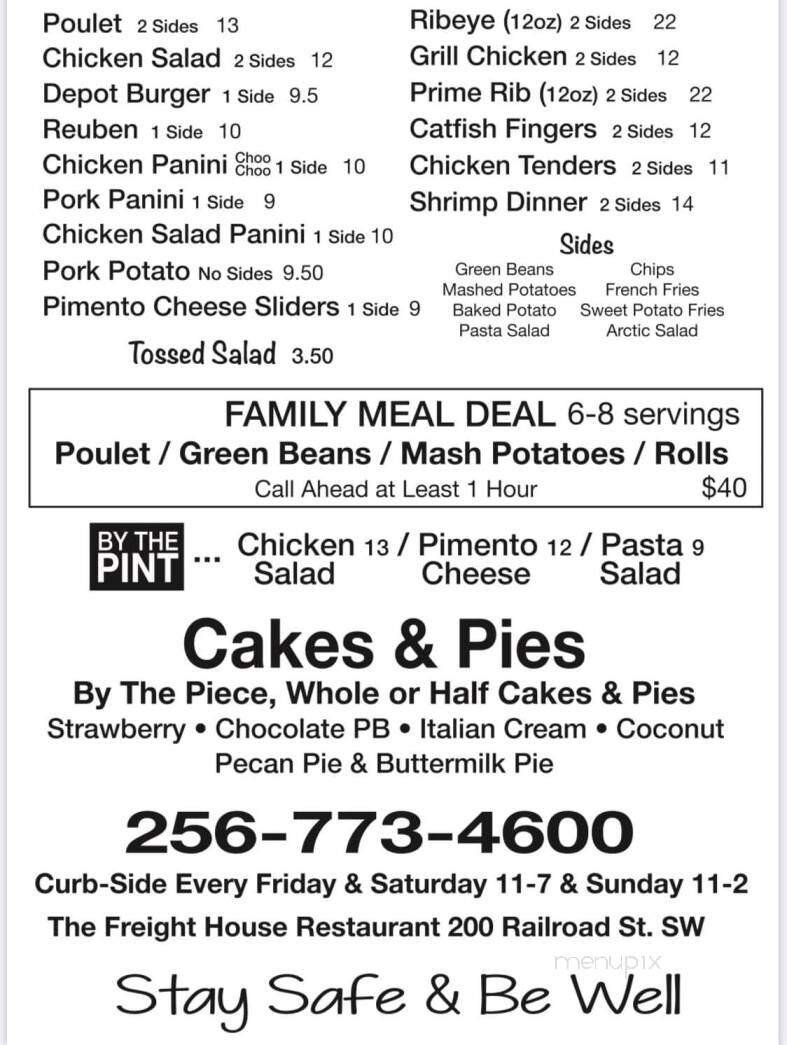 Poulet 2 Sides 13
Chicken Salad 2 Sides 12
Depot Burger 1 Side 9.5
Reuben 1 Side 10
Chicken Panini Choo Choo 1 Side 10
Pork Panini 1 Side 9
Chicken Salad Panini 1 Side 10
Pork Potato No Sides 9.50
Pimento Cheese Sliders 1 Side 9
Tossed Salad 3.50

Ribeye (12oz) 2 Sides 22
Grill Chicken 2 Sides 12
Prime Rib (12oz) 2 Sides 22
Catfish Fingers 2 Sides 12
Chicken Tenders 2 Sides 11
Shrimp Dinner 2 Sides 14

Sides
Green Beans
Mashed Potatoes
Baked Potato
Pasta Salad
Chips
French Fries
Sweet Potato Fries
Arctic Salad

FAMILY MEAL DEAL 6-8 servings
Poulet / Green Beans / Mash Potatoes / Rolls
Call Ahead at Least 1 Hour $40

BY THE PINT ... Chicken Salad 13 / Pimento Cheese 12 / Pasta Salad 9

Cakes & Pies
By The Piece, Whole or Half Cakes & Pies
Strawberry • Chocolate PB • Italian Cream • Coconut
Pecan Pie & Buttermilk Pie

256-773-4600
Curb-Side Every Friday & Saturday 11-7 & Sunday 11-2
The Freight House Restaurant 200 Railroad St. SW

menupix

Stay Safe & Be Well